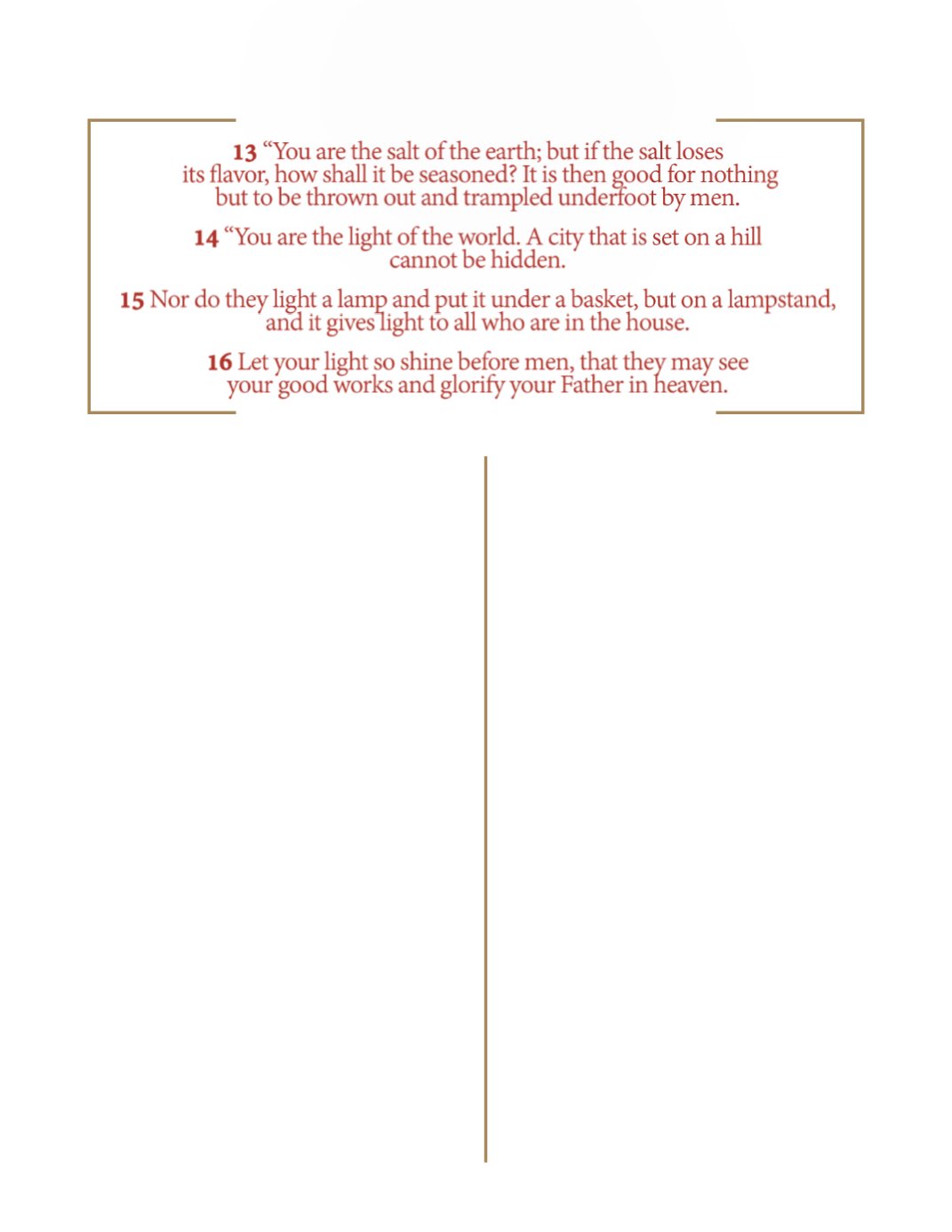 13 “You are the salt of the earth; but if the salt loses its flavor, how shall it be seasoned? It is then good for nothing but to be thrown out and trampled underfoot by men.

14 “You are the light of the world. A city that is set on a hill cannot be hidden.

15 Nor do they light a lamp and put it under a basket, but on a lampstand, and it gives light to all who are in the house.

16 Let your light so shine before men, that they may see your good works and glorify your Father in heaven.